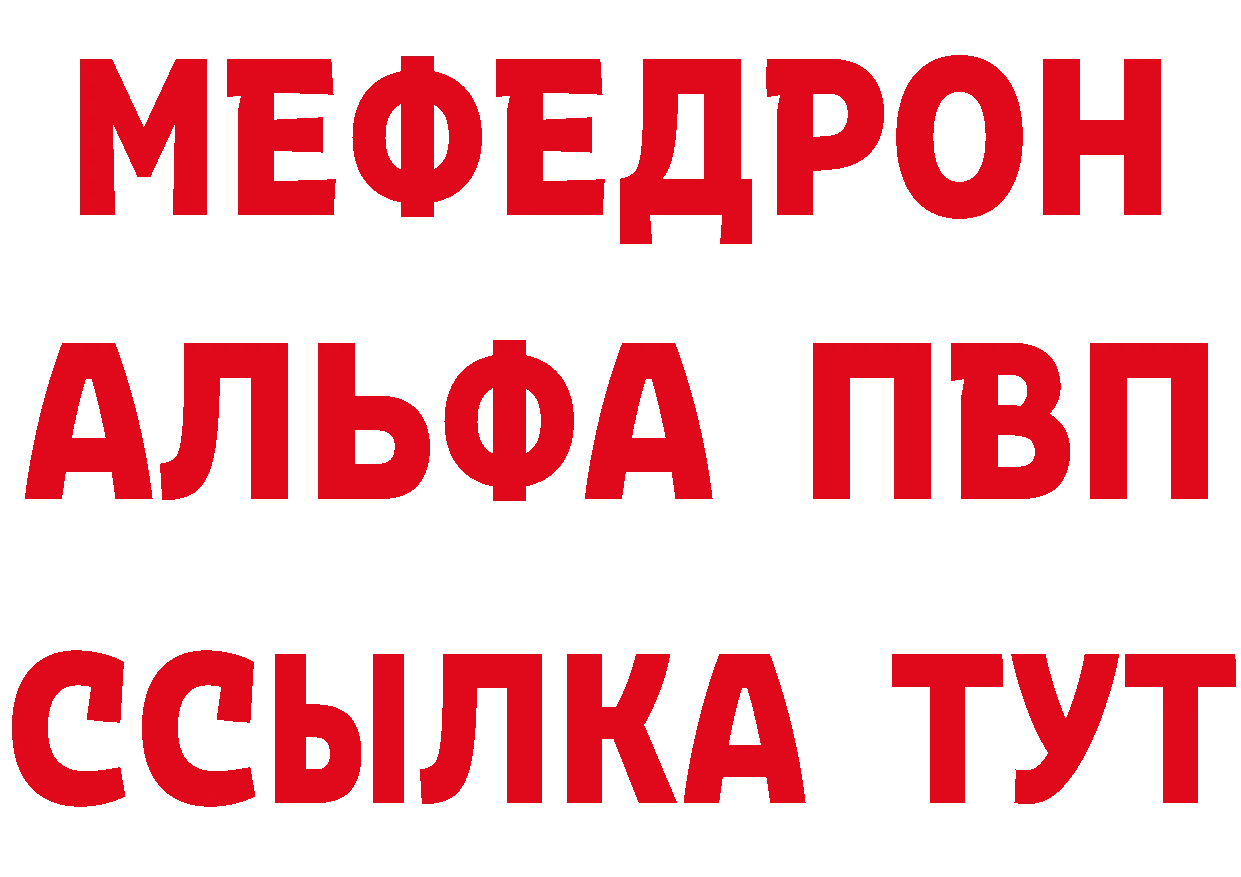 МЕФЕДРОН
АЛЬФА ПВП
ССЫЛКА ТУТ